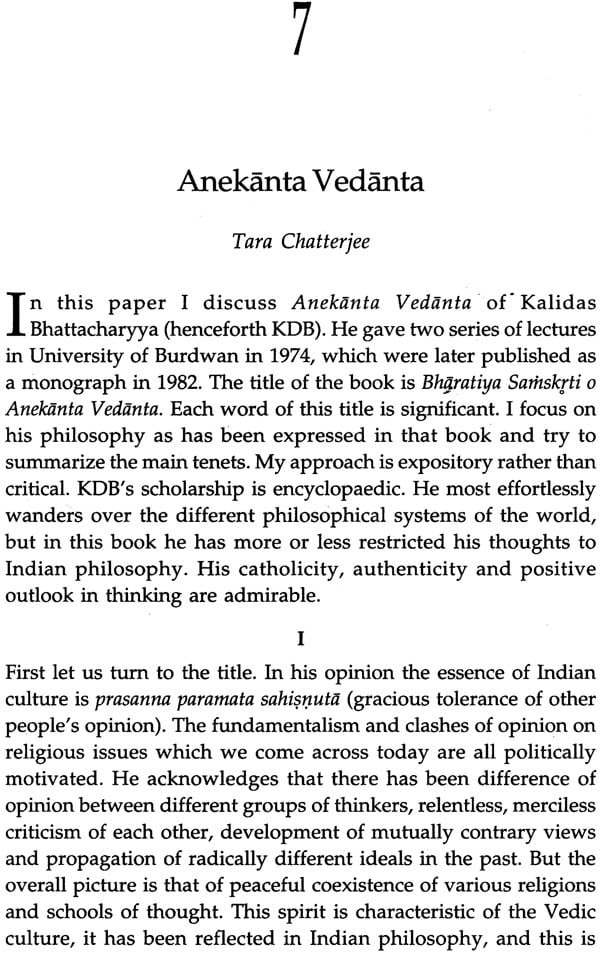 7

Anekānta Vedānta

Tara Chatterjee

In this paper I discuss Anekānta Vedānta of Kalidas Bhattacharyya (henceforth KDB). He gave two series of lectures in University of Burdwan in 1974, which were later published as a monograph in 1982. The title of the book is Bhāratiya Saṁskṛti o Anekānta Vedānta. Each word of this title is significant. I focus on his philosophy as has been expressed in that book and try to summarize the main tenets. My approach is expository rather than critical. KDB's scholarship is encyclopaedic. He most effortlessly wanders over the different philosophical systems of the world, but in this book he has more or less restricted his thoughts to Indian philosophy. His catholicity, authenticity and positive outlook in thinking are admirable.

I

First let us turn to the title. In his opinion the essence of Indian culture is prasanna paramata sahiṣṇutā (gracious tolerance of other people's opinion). The fundamentalism and clashes of opinion on religious issues which we come across today are all politically motivated. He acknowledges that there has been difference of opinion between different groups of thinkers, relentless, merciless criticism of each other, development of mutually contrary views and propagation of radically different ideals in the past. But the overall picture is that of peaceful coexistence of various religions and schools of thought. This spirit is characteristic of the Vedic culture, it has been reflected in Indian philosophy, and this is